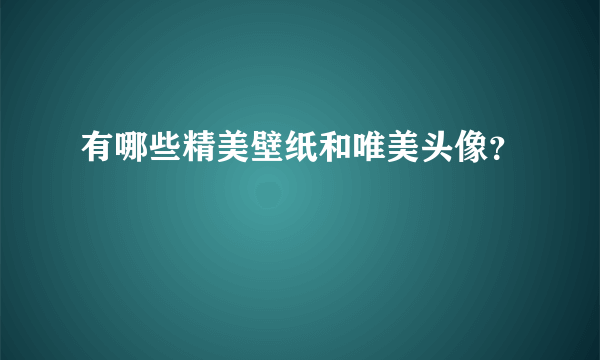 有哪些精美壁纸和唯美头像?